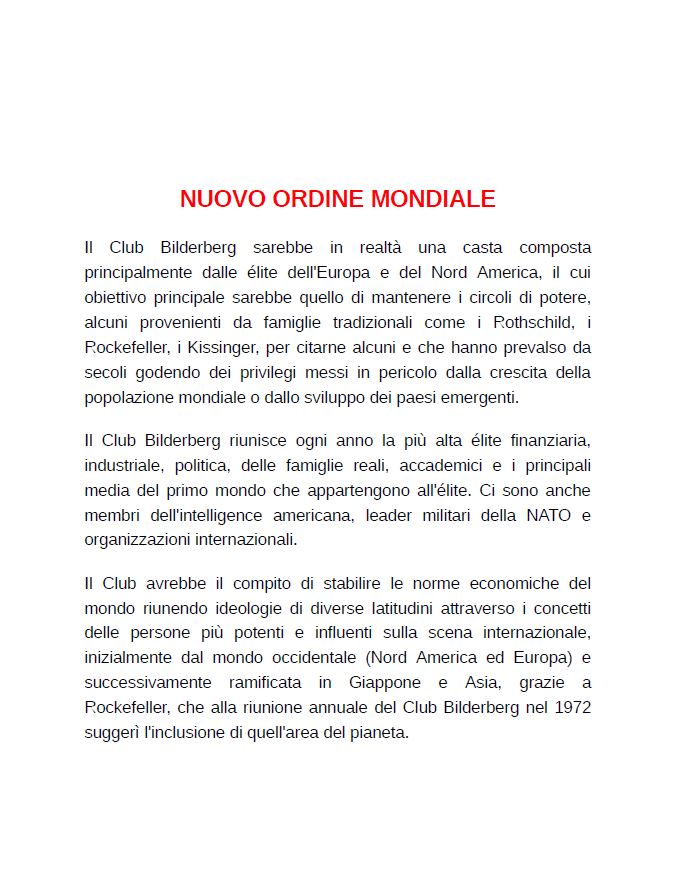 NUOVO ORDINE MONDIALE

Il Club Bilderberg sarebbe in realtà una casta composta principalmente dalle élite dell'Europa e del Nord America, il cui obiettivo principale sarebbe quello di mantenere i circoli di potere, alcuni provenienti da famiglie tradizionali come i Rothschild, i Rockefeller, i Kissinger, per citarne alcuni e che hanno prevalso da secoli godendo dei privilegi messi in pericolo dalla crescita della popolazione mondiale o dallo sviluppo dei paesi emergenti.

Il Club Bilderberg riunisce ogni anno la più alta élite finanziaria, industriale, politica, delle famiglie reali, accademici e i principali media del primo mondo che appartengono all'élite. Ci sono anche membri dell'intelligence americana, leader militari della NATO e organizzazioni internazionali.

Il Club avrebbe il compito di stabilire le norme economiche del mondo riunendo ideologie di diverse latitudini attraverso i concetti delle persone più potenti e influenti sulla scena internazionale, inizialmente dal mondo occidentale (Nord America ed Europa) e successivamente ramificata in Giappone e Asia, grazie a Rockefeller, che alla riunione annuale del Club Bilderberg nel 1972 suggerì l'inclusione di quell'area del pianeta.